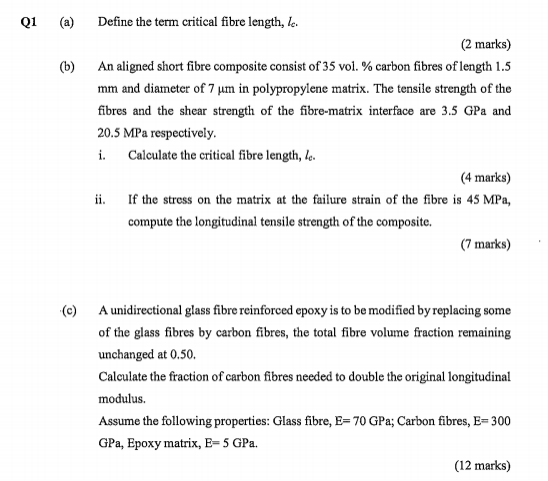 Q1 (a) Define the term critical fibre length, $l_c$.

(2 marks)

(b) An aligned short fibre composite consist of 35 vol. % carbon fibres of length 1.5 mm and diameter of 7 μm in polypropylene matrix. The tensile strength of the fibres and the shear strength of the fibre-matrix interface are 3.5 GPa and 20.5 MPa respectively.

i. Calculate the critical fibre length, $l_c$.

(4 marks)

ii. If the stress on the matrix at the failure strain of the fibre is 45 MPa, compute the longitudinal tensile strength of the composite.

(7 marks)

(c) A unidirectional glass fibre reinforced epoxy is to be modified by replacing some of the glass fibres by carbon fibres, the total fibre volume fraction remaining unchanged at 0.50.

Calculate the fraction of carbon fibres needed to double the original longitudinal modulus.

Assume the following properties: Glass fibre, E= 70 GPa; Carbon fibres, E= 300 GPa, Epoxy matrix, E= 5 GPa.

(12 marks)